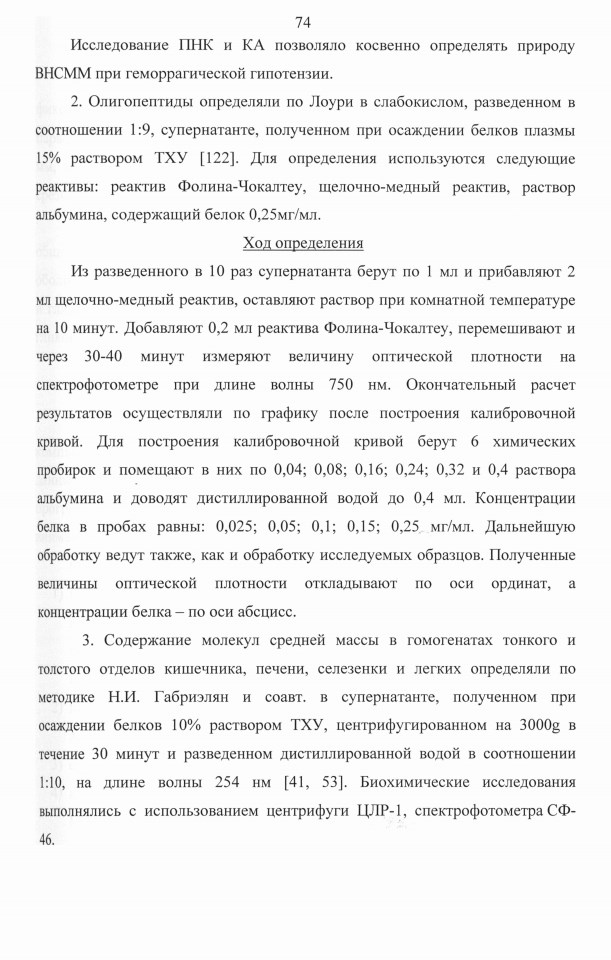 74

Исследование ПНК и КА позволяло косвенно определять природу ВНСММ при геморрагической гипотензии.

2. Олигопептиды определяли по Лоури в слабокислом, разведенном в соотношении 1:9, супернатанте, полученном при осаждении белков плазмы 15% раствором ТХУ [122]. Для определения используются следующие реактивы: реактив Фолина-Чокалтеу, щелочно-медный реактив, раствор альбумина, содержащий белок 0,25мг/мл.

Ход определения

Из разведенного в 10 раз супернатанта берут по 1 мл и прибавляют 2 мл щелочно-медный реактив, оставляют раствор при комнатной температуре на 10 минут. Добавляют 0,2 мл реактива Фолина-Чокалтеу, перемешивают и через 30-40 минут измеряют величину оптической плотности на спектрофотометре при длине волны 750 нм. Окончательный расчет результатов осуществляли по графику после построения калибровочной кривой. Для построения калибровочной кривой берут 6 химических пробирок и помещают в них по 0,04; 0,08; 0,16; 0,24; 0,32 и 0,4 раствора альбумина и доводят дистиллированной водой до 0,4 мл. Концентрации белка в пробах равны: 0,025; 0,05; 0,1; 0,15; 0,25 мг/мл. Дальнейшую обработку ведут также, как и обработку исследуемых образцов. Полученные величины оптической плотности откладывают по оси ординат, а концентрации белка – по оси абсцисс.

3. Содержание молекул средней массы в гомогенатах тонкого и толстого отделов кишечника, печени, селезенки и легких определяли по методике Н.И. Габриэлян и соавт. в супернатанте, полученном при осаждении белков 10% раствором ТХУ, центрифугированном на 3000g в течение 30 минут и разведенном дистиллированной водой в соотношении 1:10, на длине волны 254 нм [41, 53]. Биохимические исследования выполнялись с использованием центрифуги ЦЛР-1, спектрофотометра СФ-46.